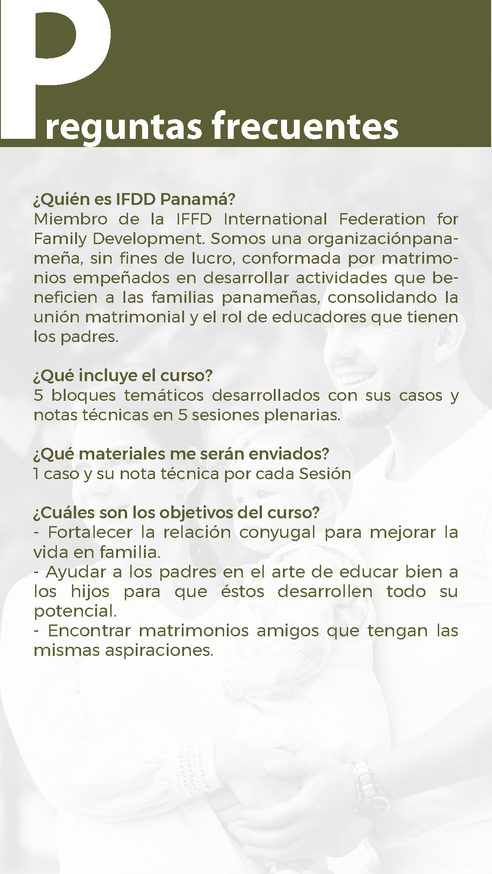 Preguntas frecuentes

¿Quién es IFDD Panamá?
Miembro de la IFFD International Federation for Family Development. Somos una organizaciónpanameña, sin fines de lucro, conformada por matrimonios empeñados en desarrollar actividades que beneficien a las familias panameñas, consolidando la unión matrimonial y el rol de educadores que tienen los padres.

¿Qué incluye el curso?
5 bloques temáticos desarrollados con sus casos y notas técnicas en 5 sesiones plenarias.

¿Qué materiales me serán enviados?
1 caso y su nota técnica por cada Sesión

¿Cuáles son los objetivos del curso?
- Fortalecer la relación conyugal para mejorar la vida en familia.
- Ayudar a los padres en el arte de educar bien a los hijos para que éstos desarrollen todo su potencial.
- Encontrar matrimonios amigos que tengan las mismas aspiraciones.